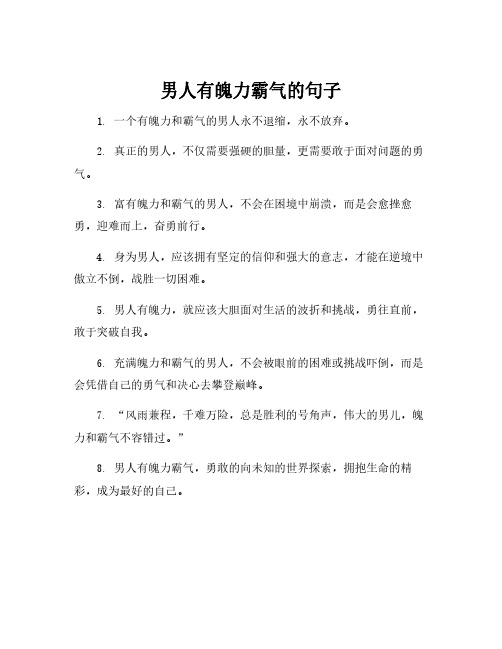 男人有魄力霸气的句子

1. 一个有魄力和霸气的男人永不退缩，永不放弃。

2. 真正的男人，不仅需要强硬的胆量，更需要敢于面对问题的勇气。

3. 富有魄力和霸气的男人，不会在困境中崩溃，而是会愈挫愈勇，迎难而上，奋勇前行。

4. 身为男人，应该拥有坚定的信仰和强大的意志，才能在逆境中傲立不倒，战胜一切困难。

5. 男人有魄力，就应该大胆面对生活的波折和挑战，勇往直前，敢于突破自我。

6. 充满魄力和霸气的男人，不会被眼前的困难或挑战吓倒，而是会凭借自己的勇气和决心去攀登巅峰。

7. “风雨兼程，千难万险，总是胜利的号角声，伟大的男儿，魄力和霸气不容错过。”

8. 男人有魄力霸气，勇敢的向未知的世界探索，拥抱生命的精彩，成为最好的自己。